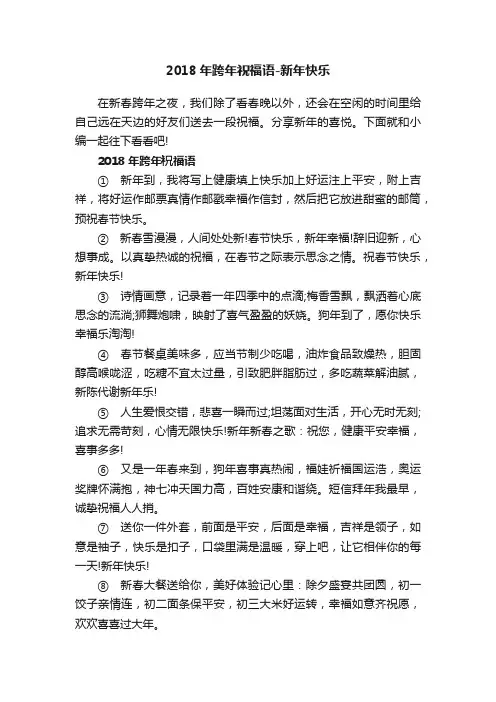 2018 年跨年祝福语-新年快乐

在新春跨年之夜，我们除了看春晚以外，还会在空闲的时间里给自己远在天边的好友们送去一段祝福。分享新年的喜悦。下面就和小编一起往下看看吧!

2018 年跨年祝福语

① 新年到，我将写上健康填上快乐加上好运注上平安，附上吉祥，将好运作邮票真情作邮戳幸福作信封，然后把它放进甜蜜的邮筒，预祝春节快乐。

② 新春雪漫漫，人间处处新!春节快乐，新年幸福!辞旧迎新，心想事成。以真挚热诚的祝福，在春节之际表示思念之情。祝春节快乐，新年快乐!

③ 诗情画意，记录着一年四季中的点滴;梅香雪飘，飘洒着心底思念的流淌;狮舞炮啸，映射了喜气盈盈的妖娆。狗年到了，愿你快乐幸福乐淘淘!

④ 春节餐桌美味多，应当节制少吃喝，油炸食品致燥热，胆固醇高喉咙涩，吃糖不宜太过量，引致肥胖脂肪过，多吃蔬菜解油腻，新陈代谢新年乐!

⑤ 人生爱恨交错，悲喜一瞬而过;坦荡面对生活，开心无时无刻;追求无需苛刻，心情无限快乐!新年新春之歌：祝您，健康平安幸福，喜事多多!

⑥ 又是一年春来到，狗年喜事真热闹，福娃祈福国运浩，奥运奖牌怀满抱，神七冲天国力高，百姓安康和谐绕。短信拜年我最早，诚挚祝福人人捎。

⑦ 送你一件外套，前面是平安，后面是幸福，吉祥是领子，如意是袖子，快乐是扣子，口袋里满是温暖，穿上吧，让它相伴你的每一天!新年快乐!

⑧ 新春大餐送给你，美好体验记心里：除夕盛宴共团圆，初一饺子亲情连，初二面条保平安，初三大米好运转，幸福如意齐祝愿，欢欢喜喜过大年。